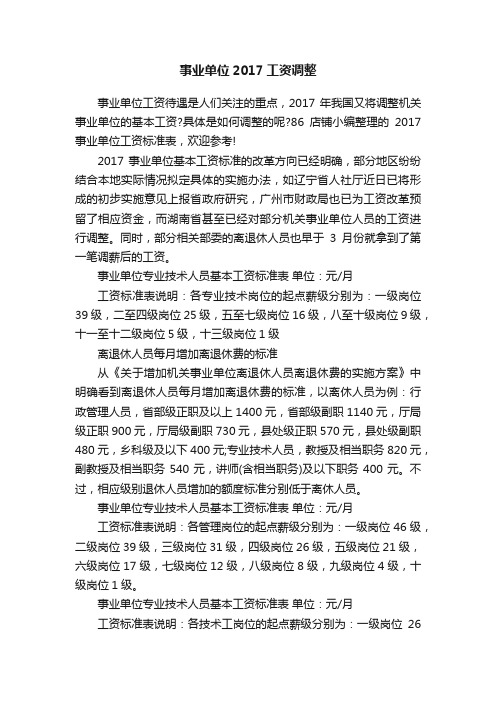 事业单位 2017 工资调整

事业单位工资待遇是人们关注的重点，2017 年我国又将调整机关事业单位的基本工资?具体是如何调整的呢?86 店铺小编整理的 2017 事业单位工资标准表，欢迎参考!

2017 事业单位基本工资标准的改革方向已经明确，部分地区纷纷结合本地实际情况拟定具体的实施办法，如辽宁省人社厅近日已将形成的初步实施意见上报省政府研究，广州市财政局也已为工资改革预留了相应资金，而湖南省甚至已经对部分机关事业单位人员的工资进行调整。同时，部分相关部委的离退休人员也早于 3 月份就拿到了第一笔调薪后的工资。

事业单位专业技术人员基本工资标准表 单位：元/月

工资标准表说明：各专业技术岗位的起点薪级分别为：一级岗位 39 级，二至四级岗位 25 级，五至七级岗位 16 级，八至十级岗位 9 级，十一至十二级岗位 5 级，十三级岗位 1 级

离退休人员每月增加离退休费的标准

从《关于增加机关事业单位离退休人员离退休费的实施方案》中明确看到离退休人员每月增加离退休费的标准，以离休人员为例：行政管理人员，省部级正职及以上 1400 元，省部级副职 1140 元，厅局级正职 900 元，厅局级副职 730 元，县处级正职 570 元，县处级副职 480 元，乡科级及以下 400 元;专业技术人员，教授及相当职务 820 元，副教授及相当职务 540 元，讲师(含相当职务)及以下职务 400 元。不过，相应级别退休人员增加的额度标准分别低于离休人员。

事业单位专业技术人员基本工资标准表 单位：元/月

工资标准表说明：各管理岗位的起点薪级分别为：一级岗位 46 级，二级岗位 39 级，三级岗位 31 级，四级岗位 26 级，五级岗位 21 级，六级岗位 17 级，七级岗位 12 级，八级岗位 8 级，九级岗位 4 级，十级岗位 1 级。

事业单位专业技术人员基本工资标准表 单位：元/月

工资标准表说明：各技术工岗位的起点薪级分别为：一级岗位 26